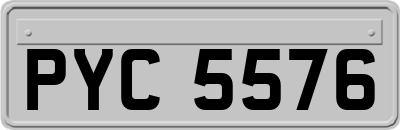 PYC 5576